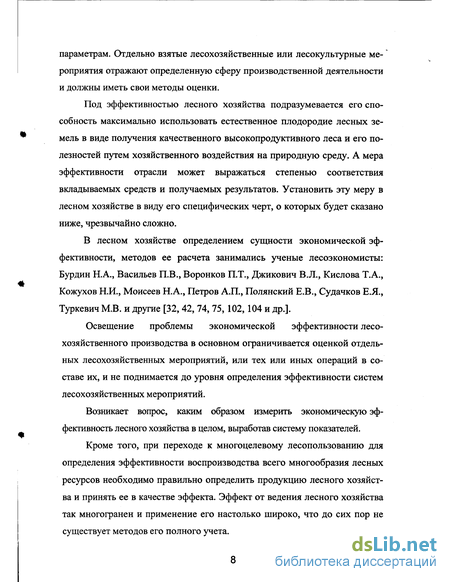 параметрам. Отдельно взятые лесохозяйственные или лесокультурные мероприятия отражают определенную сферу производственной деятельности и должны иметь свои методы оценки.

Под эффективностью лесного хозяйства подразумевается его способность максимально использовать естественное плодородие лесных земель в виде получения качественного высокопродуктивного леса и его полезностей путем хозяйственного воздействия на природную среду. А мера эффективности отрасли может выражаться степенью соответствия вкладываемых средств и получаемых результатов. Установить эту меру в лесном хозяйстве в виду его специфических черт, о которых будет сказано ниже, чрезвычайно сложно.

В лесном хозяйстве определением сущности экономической эффективности, методов ее расчета занимались ученые лесоэкономисты: Бурдин Н.А., Васильев П.В., Воронков П.Т., Джикович В.Л., Кислова Т.А., Кожухов Н.И., Моисеев Н.А., Петров А.П., Полянский Е.В., Судачков Е.Я., Туркевич М.В. и другие [32, 42, 74, 75, 102, 104 и др.].

Освещение проблемы экономической эффективности лесохозяйственного производства в основном ограничивается оценкой отдельных лесохозяйственных мероприятий, или тех или иных операций в составе их, и не поднимается до уровня определения эффективности систем лесохозяйственных мероприятий.

Возникает вопрос, каким образом измерить экономическую эффективность лесного хозяйства в целом, выработав систему показателей.

Кроме того, при переходе к многоцелевому лесопользованию для определения эффективности воспроизводства всего многообразия лесных ресурсов необходимо правильно определить продукцию лесного хозяйства и принять ее в качестве эффекта. Эффект от ведения лесного хозяйства так многогранен и применение его настолько широко, что до сих пор не существует методов его полного учета.

8

dsLib.net
библиотека диссертаций